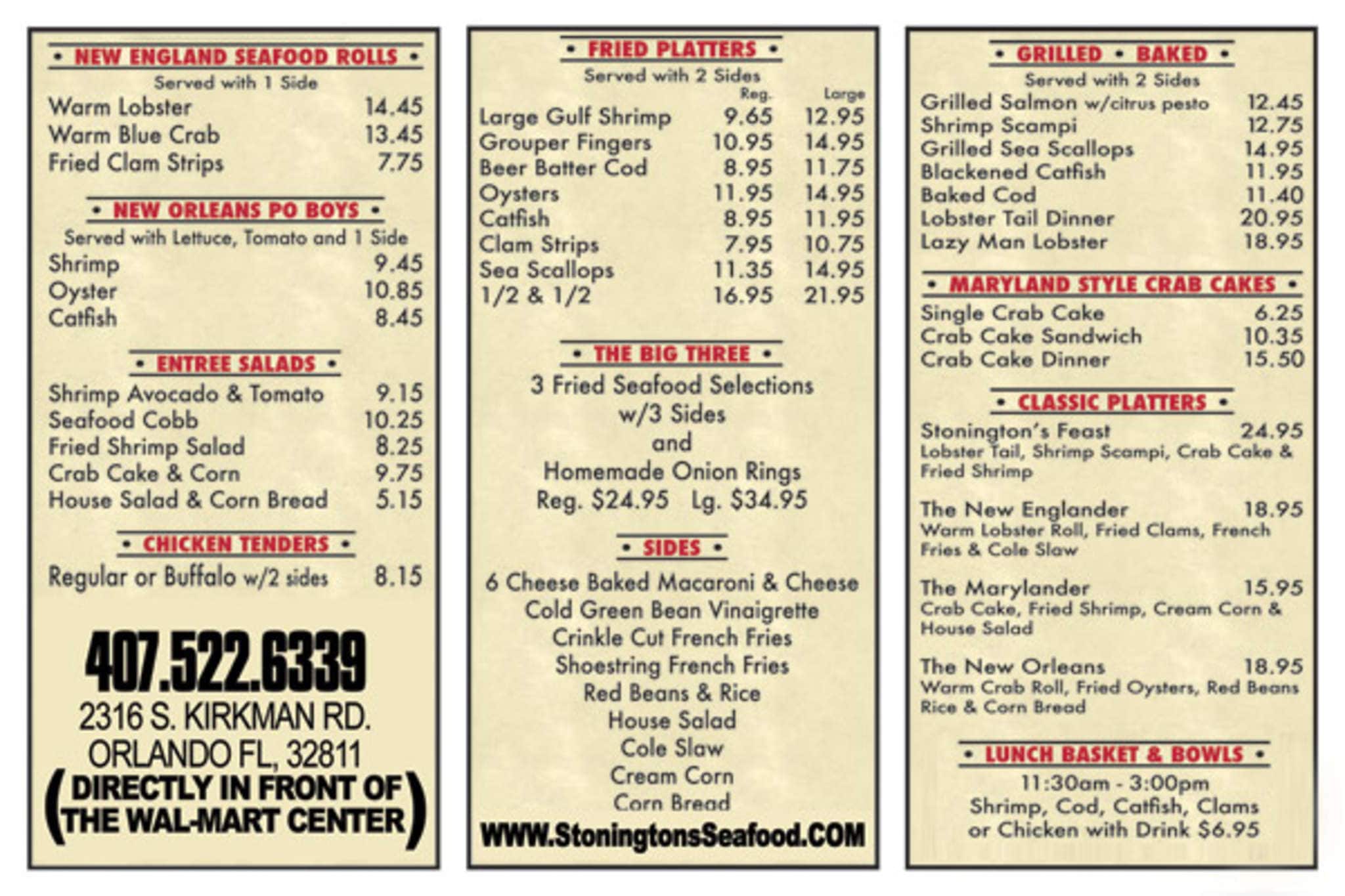 • NEW ENGLAND SEAFOOD ROLLS •
Served with 1 Side
Warm Lobster 14.45
Warm Blue Crab 13.45
Fried Clam Strips 7.75

• NEW ORLEANS PO BOYS •
Served with Lettuce, Tomato and 1 Side
Shrimp 9.45
Oyster 10.85
Catfish 8.45

• ENTREE SALADS •
Shrimp Avocado & Tomato 9.15
Seafood Cobb 10.25
Fried Shrimp Salad 8.25
Crab Cake & Corn 9.75
House Salad & Corn Bread 5.15

• CHICKEN TENDERS •
Regular or Buffalo w/2 sides 8.15

407.522.6339
2316 S. KIRKMAN RD.
ORLANDO FL, 32811
(DIRECTLY IN FRONT OF THE WAL-MART CENTER)

• FRIED PLATTERS •
Served with 2 Sides
| | Reg. | Large |
|---|---|---|
| Large Gulf Shrimp | 9.65 | 12.95 |
| Grouper Fingers | 10.95 | 14.95 |
| Beer Batter Cod | 8.95 | 11.75 |
| Oysters | 11.95 | 14.95 |
| Catfish | 8.95 | 11.95 |
| Clam Strips | 7.95 | 10.75 |
| Sea Scallops | 11.35 | 14.95 |
| 1/2 & 1/2 | 16.95 | 21.95 |

• THE BIG THREE •
3 Fried Seafood Selections
w/3 Sides
and
Homemade Onion Rings
Reg. $24.95 Lg. $34.95

• SIDES •
6 Cheese Baked Macaroni & Cheese
Cold Green Bean Vinaigrette
Crinkle Cut French Fries
Shoestring French Fries
Red Beans & Rice
House Salad
Cole Slaw
Cream Corn
Corn Bread

WWW.StoningtonsSeafood.COM

• GRILLED • BAKED •
Served with 2 Sides
Grilled Salmon w/citrus pesto 12.45
Shrimp Scampi 12.75
Grilled Sea Scallops 14.95
Blackened Catfish 11.95
Baked Cod 11.40
Lobster Tail Dinner 20.95
Lazy Man Lobster 18.95

• MARYLAND STYLE CRAB CAKES •
Single Crab Cake 6.25
Crab Cake Sandwich 10.35
Crab Cake Dinner 15.50

• CLASSIC PLATTERS •
Stonington's Feast 24.95
Lobster Tail, Shrimp Scampi, Crab Cake & Fried Shrimp

The New Englander 18.95
Warm Lobster Roll, Fried Clams, French Fries & Cole Slaw

The Marylander 15.95
Crab Cake, Fried Shrimp, Cream Corn & House Salad

The New Orleans 18.95
Warm Crab Roll, Fried Oysters, Red Beans Rice & Corn Bread

• LUNCH BASKET & BOWLS •
11:30am - 3:00pm
Shrimp, Cod, Catfish, Clams
or Chicken with Drink $6.95